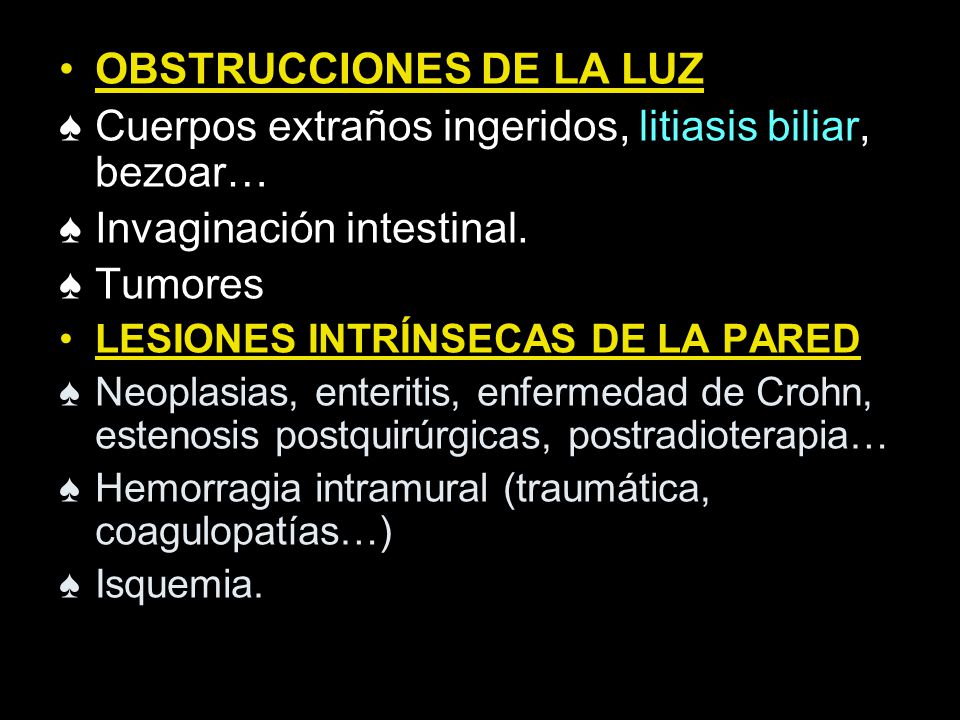 • OBSTRUCCIONES DE LA LUZ

♠ Cuerpos extraños ingeridos, litiasis biliar, bezoar…

♠ Invaginación intestinal.

♠ Tumores

• LESIONES INTRÍNSECAS DE LA PARED

♠ Neoplasias, enteritis, enfermedad de Crohn, estenosis postquirúrgicas, postradioterapia…

♠ Hemorragia intramural (traumática, coagulopatías…)

♠ Isquemia.